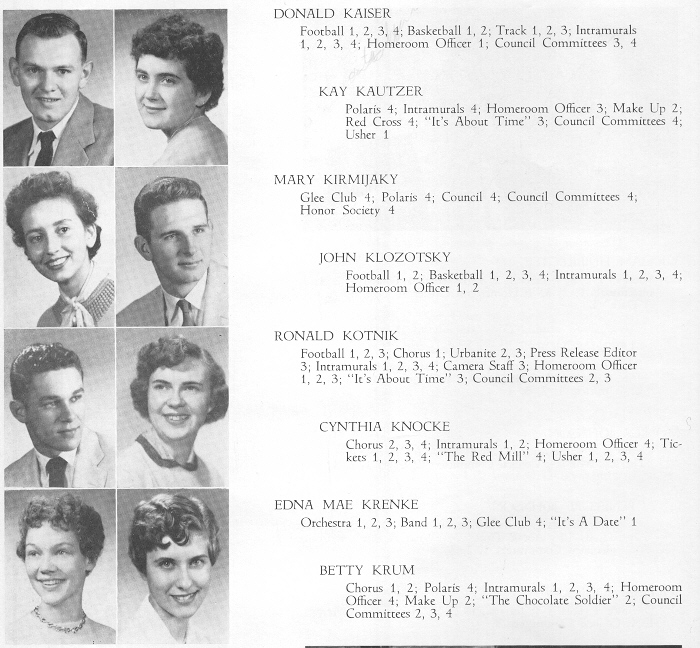 DONALD KAISER
Football 1, 2, 3, 4; Basketball 1, 2; Track 1, 2, 3; Intramurals 1, 2, 3, 4; Homeroom Officer 1; Council Committees 3, 4

KAY KAUTZER
Polaris 4; Intramurals 4; Homeroom Officer 3; Make Up 2; Red Cross 4; "It's About Time" 3; Council Committees 4; Usher 1

MARY KIRMIJAKY
Glee Club 4; Polaris 4; Council 4; Council Committees 4; Honor Society 4

JOHN KLOZOTSKY
Football 1, 2; Basketball 1, 2, 3, 4; Intramurals 1, 2, 3, 4; Homeroom Officer 1, 2

RONALD KOTNIK
Football 1, 2, 3; Chorus 1; Urbanite 2, 3; Press Release Editor 3; Intramurals 1, 2, 3, 4; Camera Staff 3; Homeroom Officer 1, 2, 3; "It's About Time" 3; Council Committees 2, 3

CYNTHIA KNOCKE
Chorus 2, 3, 4; Intramurals 1, 2; Homeroom Officer 4; Tickets 1, 2, 3, 4; "The Red Mill" 4; Usher 1, 2, 3, 4

EDNA MAE KRENKE
Orchestra 1, 2, 3; Band 1, 2, 3; Glee Club 4; "It's A Date" 1

BETTY KRUM
Chorus 1, 2; Polaris 4; Intramurals 1, 2, 3, 4; Homeroom Officer 4; Make Up 2; "The Chocolate Soldier" 2; Council Committees 2, 3, 4